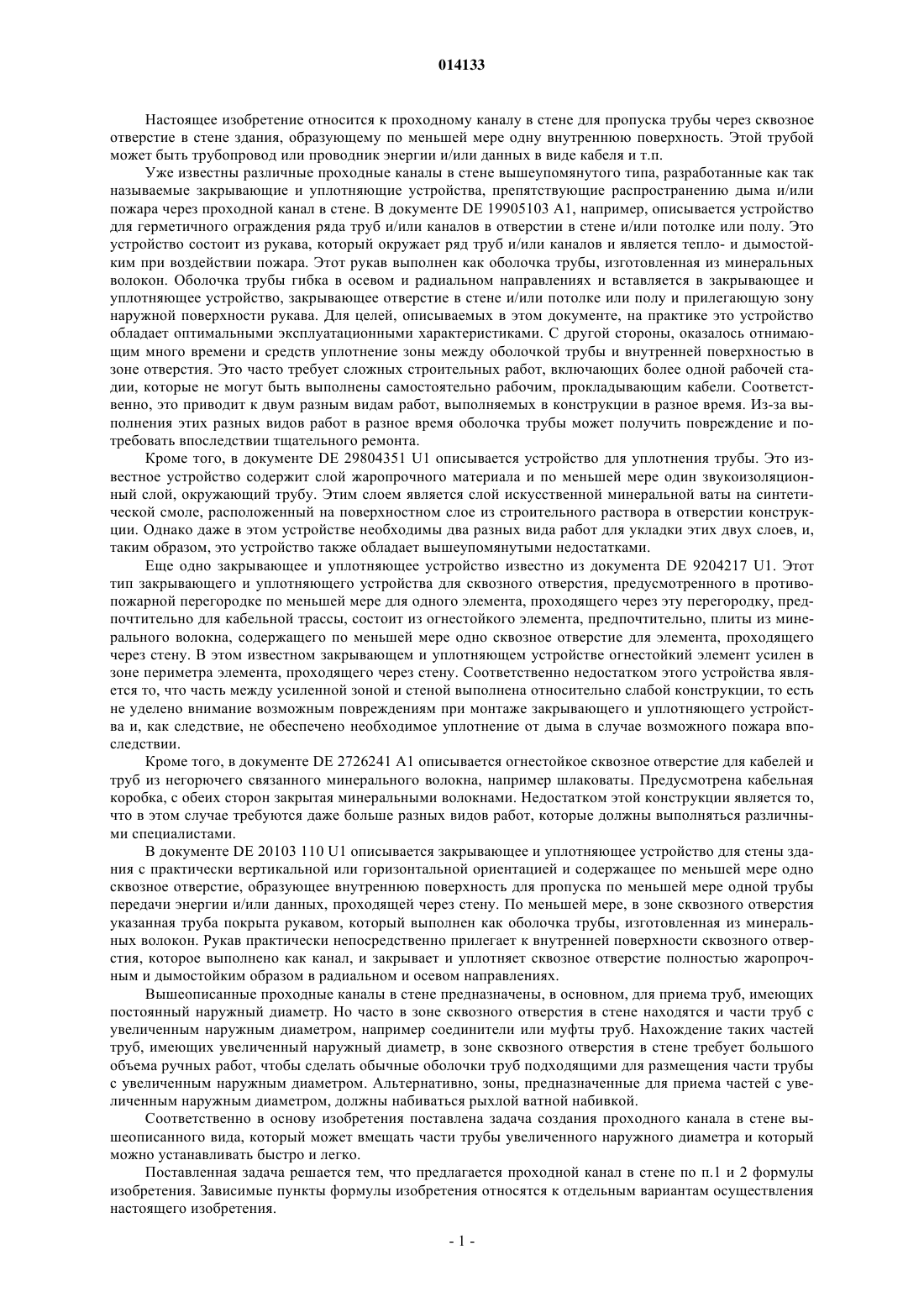 014133

Настоящее изобретение относится к проходному каналу в стене для пропуска трубы через сквозное отверстие в стене здания, образующему по меньшей мере одну внутреннюю поверхность. Этой трубой может быть трубопровод или проводник энергии и/или данных в виде кабеля и т.п.

Уже известны различные проходные каналы в стене вышеупомянутого типа, разработанные как так называемые закрывающие и уплотняющие устройства, препятствующие распространению дыма и/или пожара через проходной канал в стене. В документе DE 19905103 A1, например, описывается устройство для герметичного ограждения ряда труб и/или каналов в отверстии в стене и/или потолке или полу. Это устройство состоит из рукава, который окружает ряд труб и/или каналов и является тепло- и дымостойким при воздействии пожара. Этот рукав выполнен как оболочка трубы, изготовленная из минеральных волокон. Оболочка трубы гибка в осевом и радиальном направлениях и вставляется в закрывающее и уплотняющее устройство, закрывающее отверстие в стене и/или потолке или полу и прилегающую зону наружной поверхности рукава. Для целей, описываемых в этом документе, на практике это устройство обладает оптимальными эксплуатационными характеристиками. С другой стороны, оказалось отнимающим много времени и средств уплотнение зоны между оболочкой трубы и внутренней поверхностью в зоне отверстия. Это часто требует сложных строительных работ, включающих более одной рабочей стадии, которые не могут быть выполнены самостоятельно рабочим, прокладывающим кабели. Соответственно, это приводит к двум разным видам работ, выполняемых в конструкции в разное время. Из-за выполнения этих разных видов работ в разное время оболочка трубы может получить повреждение и потребовать впоследствии тщательного ремонта.

Кроме того, в документе DE 29804351 U1 описывается устройство для уплотнения трубы. Это известное устройство содержит слой жаропрочного материала и по меньшей мере один звукоизоляционный слой, окружающий трубу. Этим слоем является слой искусственной минеральной ваты на синтетической смоле, расположенный на поверхностном слое из строительного раствора в отверстии конструкции. Однако даже в этом устройстве необходимы два разных вида работ для укладки этих двух слоев, и, таким образом, это устройство также обладает вышеупомянутыми недостатками.

Еще одно закрывающее и уплотняющее устройство известно из документа DE 9204217 U1. Этот тип закрывающего и уплотняющего устройства для сквозного отверстия, предусмотренного в противопожарной перегородке по меньшей мере для одного элемента, проходящего через эту перегородку, предпочтительно для кабельной трассы, состоит из огнестойкого элемента, предпочтительно, плиты из минерального волокна, содержащего по меньшей мере одно сквозное отверстие для элемента, проходящего через стену. В этом известном закрывающем и уплотняющем устройстве огнестойкий элемент усилен в зоне периметра элемента, проходящего через стену. Соответственно недостатком этого устройства является то, что часть между усиленной зоной и стеной выполнена относительно слабой конструкции, то есть не уделено внимание возможным повреждениям при монтаже закрывающего и уплотняющего устройства и, как следствие, не обеспечено необходимое уплотнение от дыма в случае возможного пожара впоследствии.

Кроме того, в документе DE 2726241 A1 описывается огнестойкое сквозное отверстие для кабелей и труб из негорючего связанного минерального волокна, например шлаковаты. Предусмотрена кабельная коробка, с обеих сторон закрытая минеральными волокнами. Недостатком этой конструкции является то, что в этом случае требуются даже больше разных видов работ, которые должны выполняться различными специалистами.

В документе DE 20103 110 U1 описывается закрывающее и уплотняющее устройство для стены здания с практически вертикальной или горизонтальной ориентацией и содержащее по меньшей мере одно сквозное отверстие, образующее внутреннюю поверхность для пропуска по меньшей мере одной трубы передачи энергии и/или данных, проходящей через стену. По меньшей мере, в зоне сквозного отверстия указанная труба покрыта рукавом, который выполнен как оболочка трубы, изготовленная из минеральных волокон. Рукав практически непосредственно прилегает к внутренней поверхности сквозного отверстия, которое выполнено как канал, и закрывает и уплотняет сквозное отверстие полностью жаропрочным и дымостойким образом в радиальном и осевом направлениях.

Вышеописанные проходные каналы в стене предназначены, в основном, для приема труб, имеющих постоянный наружный диаметр. Но часто в зоне сквозного отверстия в стене находятся и части труб с увеличенным наружным диаметром, например соединители или муфты труб. Нахождение таких частей труб, имеющих увеличенный наружный диаметр, в зоне сквозного отверстия в стене требует большого объема ручных работ, чтобы сделать обычные оболочки труб подходящими для размещения части трубы с увеличенным наружным диаметром. Альтернативно, зоны, предназначенные для приема частей с увеличенным наружным диаметром, должны набиваться рыхлой ватной набивкой.

Соответственно в основу изобретения поставлена задача создания проходного канала в стене вышеописанного вида, который может вмещать части трубы увеличенного наружного диаметра и который можно устанавливать быстро и легко.

Поставленная задача решается тем, что предлагается проходной канал в стене по п.1 и 2 формулы изобретения. Зависимые пункты формулы изобретения относятся к отдельным вариантам осуществления настоящего изобретения.

- 1 -